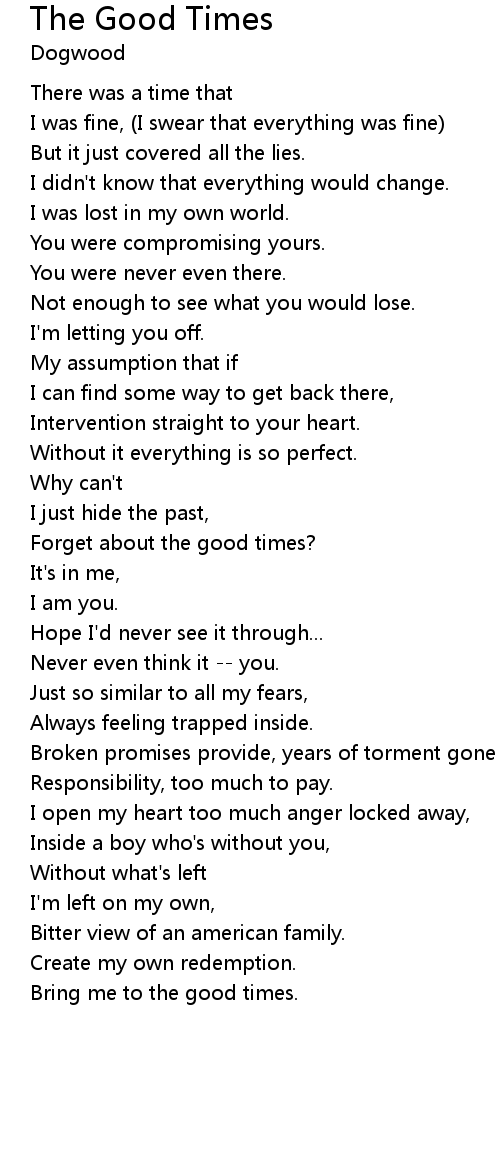 The Good Times
Dogwood

There was a time that
I was fine, (I swear that everything was fine)
But it just covered all the lies.
I didn't know that everything would change.
I was lost in my own world.
You were compromising yours.
You were never even there.
Not enough to see what you would lose.
I'm letting you off.
My assumption that if
I can find some way to get back there,
Intervention straight to your heart.
Without it everything is so perfect.
Why can't
I just hide the past,
Forget about the good times?
It's in me,
I am you.
Hope I'd never see it through...
Never even think it -- you.
Just so similar to all my fears,
Always feeling trapped inside.
Broken promises provide, years of torment gone
Responsibility, too much to pay.
I open my heart too much anger locked away,
Inside a boy who's without you,
Without what's left
I'm left on my own,
Bitter view of an american family.
Create my own redemption.
Bring me to the good times.